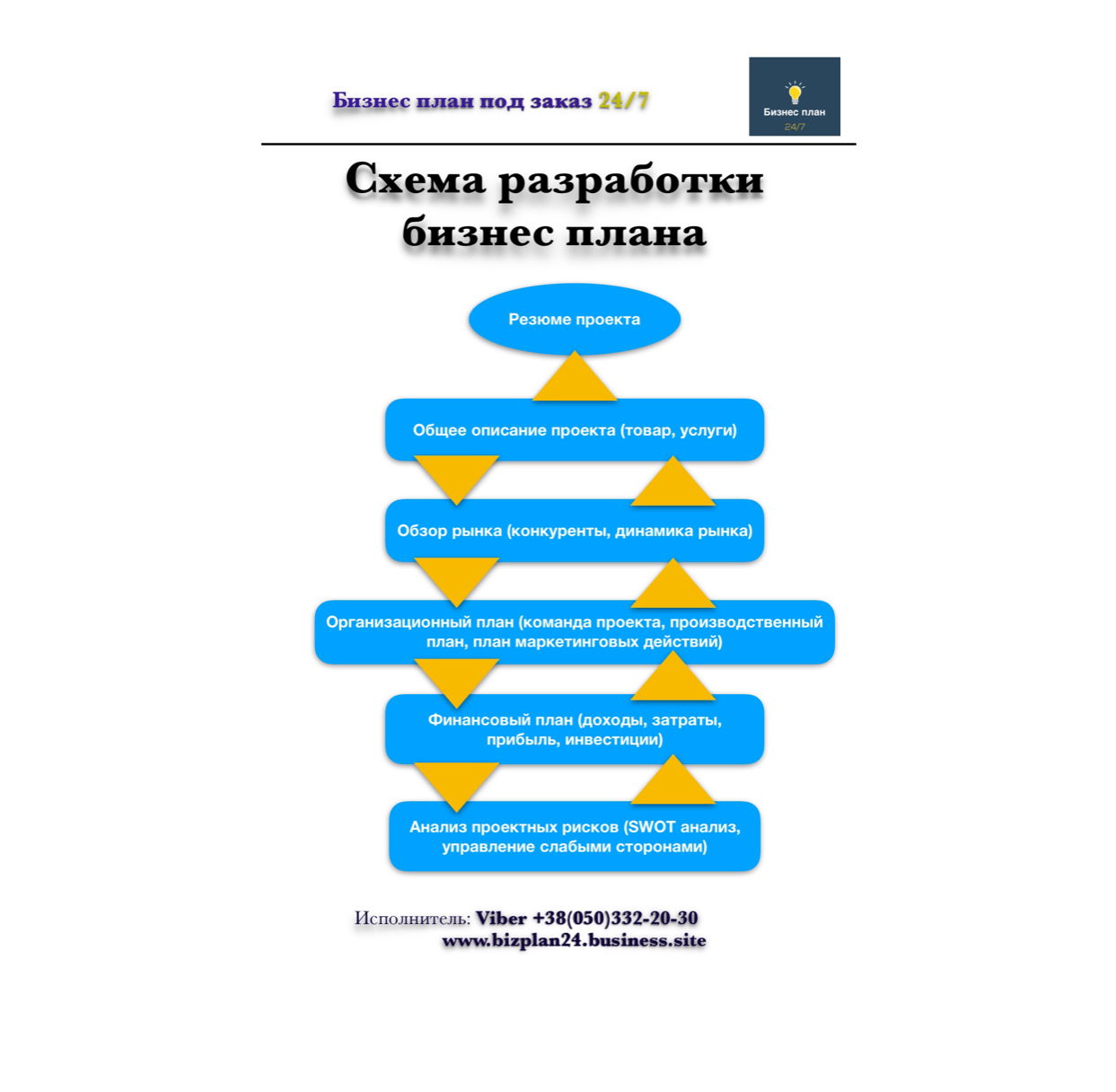 Бизнес план под заказ 24/7

Бизнес план
24/7

Схема разработки бизнес плана

Резюме проекта

Общее описание проекта (товар, услуги)

Обзор рынка (конкуренты, динамика рынка)

Организационный план (команда проекта, производственный план, план маркетинговых действий)

Финансовый план (доходы, затраты, прибыль, инвестиции)

Анализ проектных рисков (SWOT анализ, управление слабыми сторонами)

Исполнитель: Viber +38(050)332-20-30
www.bizplan24.business.site